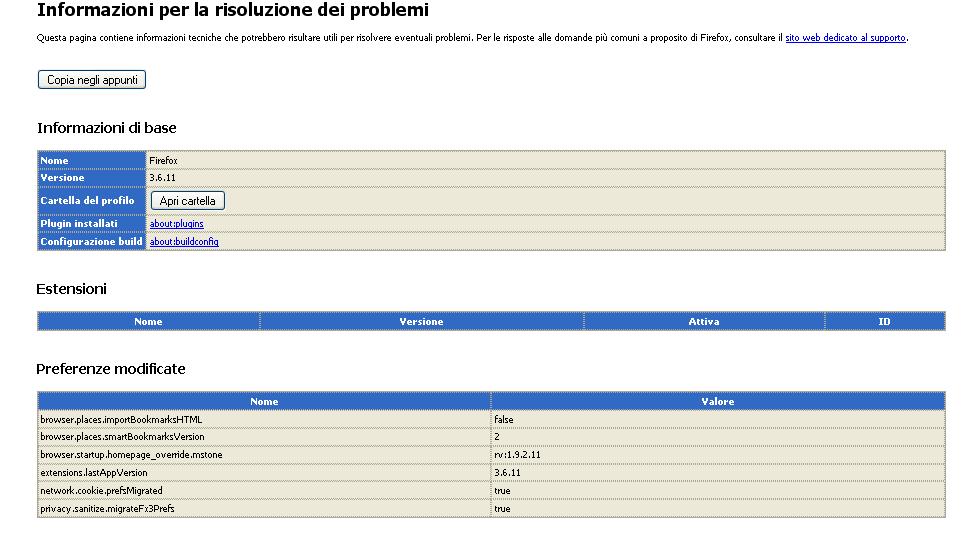 Informazioni per la risoluzione dei problemi

Questa pagina contiene informazioni tecniche che potrebbero risultare utili per risolvere eventuali problemi. Per le risposte alle domande più comuni a proposito di Firefox, consultare il sito web dedicato al supporto.

Copia negli appunti

Informazioni di base

| Nome | Firefox |
|---|---|
| Versione | 3.6.11 |
| Cartella del profilo | Apri cartella |
| Plugin installati | about:plugins |
| Configurazione build | about:buildconfig |

Estensioni

| Nome | Versione | Attiva | ID |
|---|---|---|---|

Preferenze modificate

| Nome | Valore |
|---|---|
| browser.places.importBookmarksHTML | false |
| browser.places.smartBookmarksVersion | 2 |
| browser.startup.homepage_override.mstone | rv:1.9.2.11 |
| extensions.lastAppVersion | 3.6.11 |
| network.cookie.prefsMigrated | true |
| privacy.sanitize.migrateFx3Prefs | true |